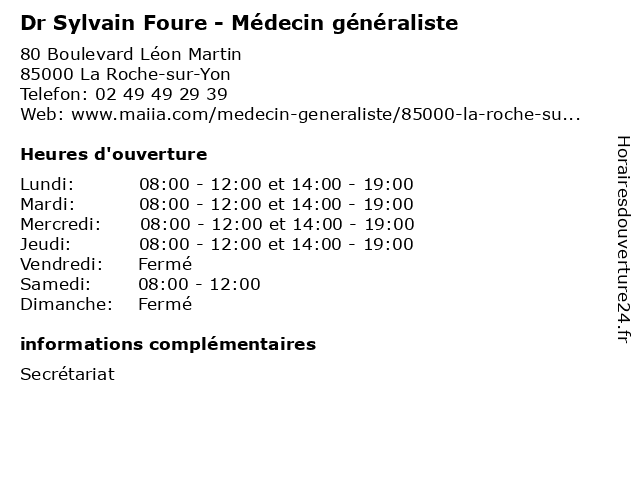 Dr Sylvain Foure - Médecin généraliste

80 Boulevard Léon Martin
85000 La Roche-sur-Yon
Telefon: 02 49 49 29 39
Web: www.maiia.com/medecin-generaliste/85000-la-roche-su...

Heures d'ouverture

| | |
|---|---|
| Lundi: | 08:00 - 12:00 et 14:00 - 19:00 |
| Mardi: | 08:00 - 12:00 et 14:00 - 19:00 |
| Mercredi: | 08:00 - 12:00 et 14:00 - 19:00 |
| Jeudi: | 08:00 - 12:00 et 14:00 - 19:00 |
| Vendredi: | Fermé |
| Samedi: | 08:00 - 12:00 |
| Dimanche: | Fermé |

informations complémentaires

Secrétariat

Horairesdouverture24.fr